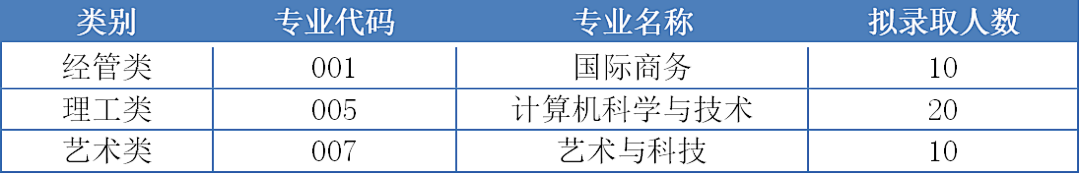 | 类别 | 专业代码 | 专业名称 | 拟录取人数 |
|---|---|---|---|
| 经管类 | 001 | 国际商务 | 10 |
| 理工类 | 005 | 计算机科学与技术 | 20 |
| 艺术类 | 007 | 艺术与科技 | 10 |